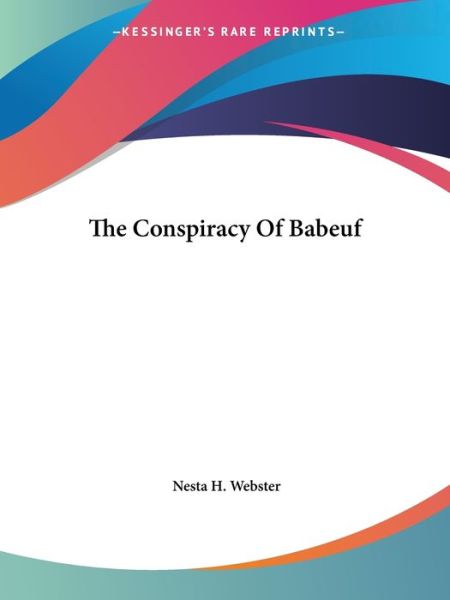 —KESSINGER'S RARE REPRINTS—

The Conspiracy Of Babeuf

Nesta H. Webster